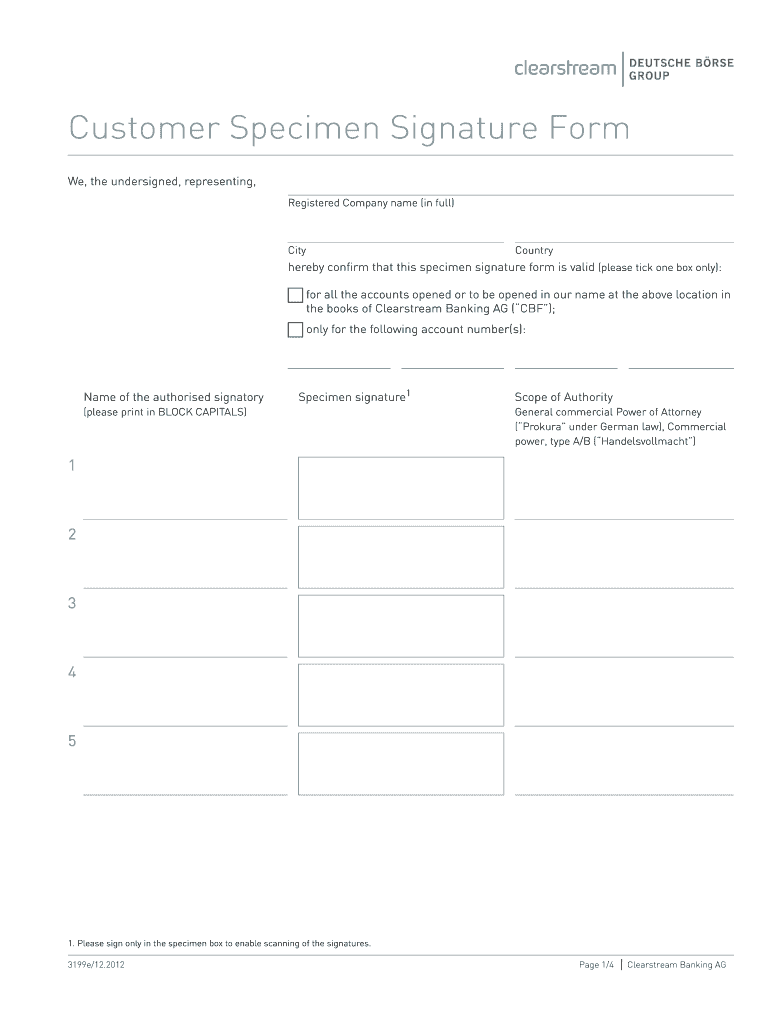 clearstream | DEUTSCHE BÖRSE GROUP

Customer Specimen Signature Form

We, the undersigned, representing,

Registered Company name (in full)

City

Country

hereby confirm that this specimen signature form is valid (please tick one box only):

for all the accounts opened or to be opened in our name at the above location in the books of Clearstream Banking AG ("CBF");

only for the following account number(s):

Name of the authorised signatory (please print in BLOCK CAPITALS)

Specimen signature$^1$

Scope of Authority
General commercial Power of Attorney ("Prokura" under German law), Commercial power, type A/B ("Handelsvollmacht")

1

2

3

4

5

1. Please sign only in the specimen box to enable scanning of the signatures.

3199e/12.2012

Page 1/4 | Clearstream Banking AG